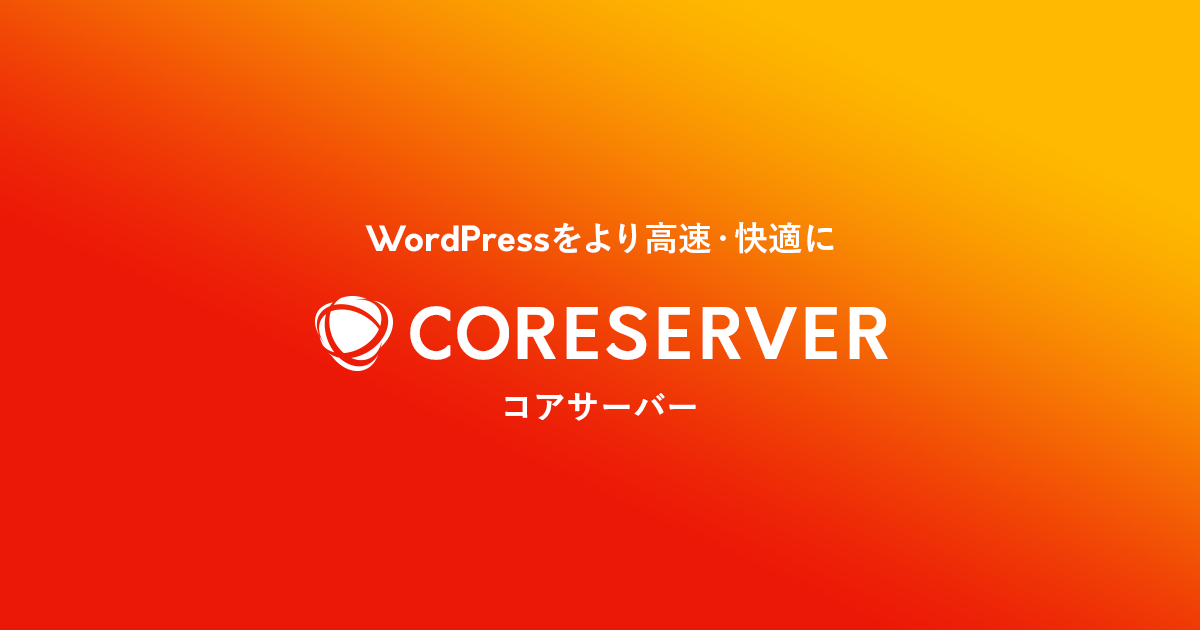 WordPressをより高速・快適に

CORESERVER

コアサーバー